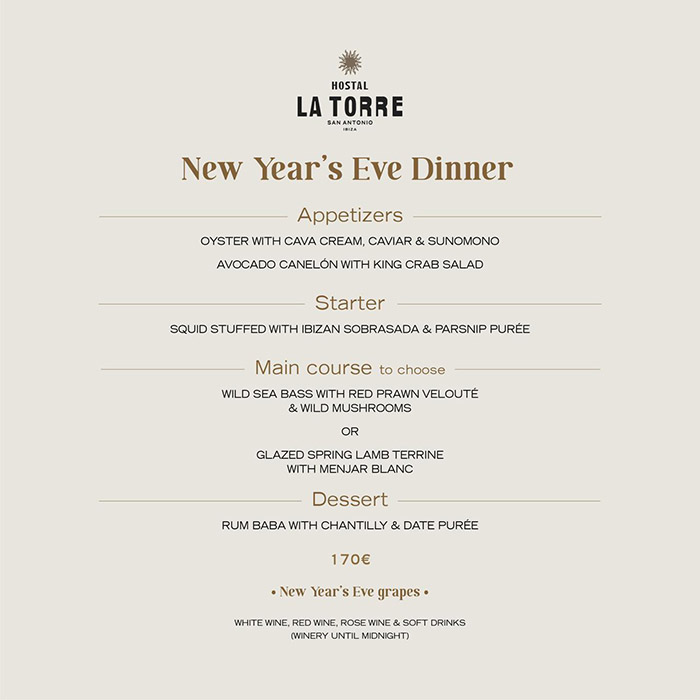 HOSTAL
LA TORRE
SAN ANTONIO
IBIZA

New Year's Eve Dinner

Appetizers

OYSTER WITH CAVA CREAM, CAVIAR & SUNOMONO

AVOCADO CANELÓN WITH KING CRAB SALAD

Starter

SQUID STUFFED WITH IBIZAN SOBRASADA & PARSNIP PURÉE

Main course to choose

WILD SEA BASS WITH RED PRAWN VELOUTÉ & WILD MUSHROOMS

OR

GLAZED SPRING LAMB TERRINE WITH MENJAR BLANC

Dessert

RUM BABA WITH CHANTILLY & DATE PURÉE

170€

• New Year's Eve grapes •

WHITE WINE, RED WINE, ROSE WINE & SOFT DRINKS
(WINERY UNTIL MIDNIGHT)